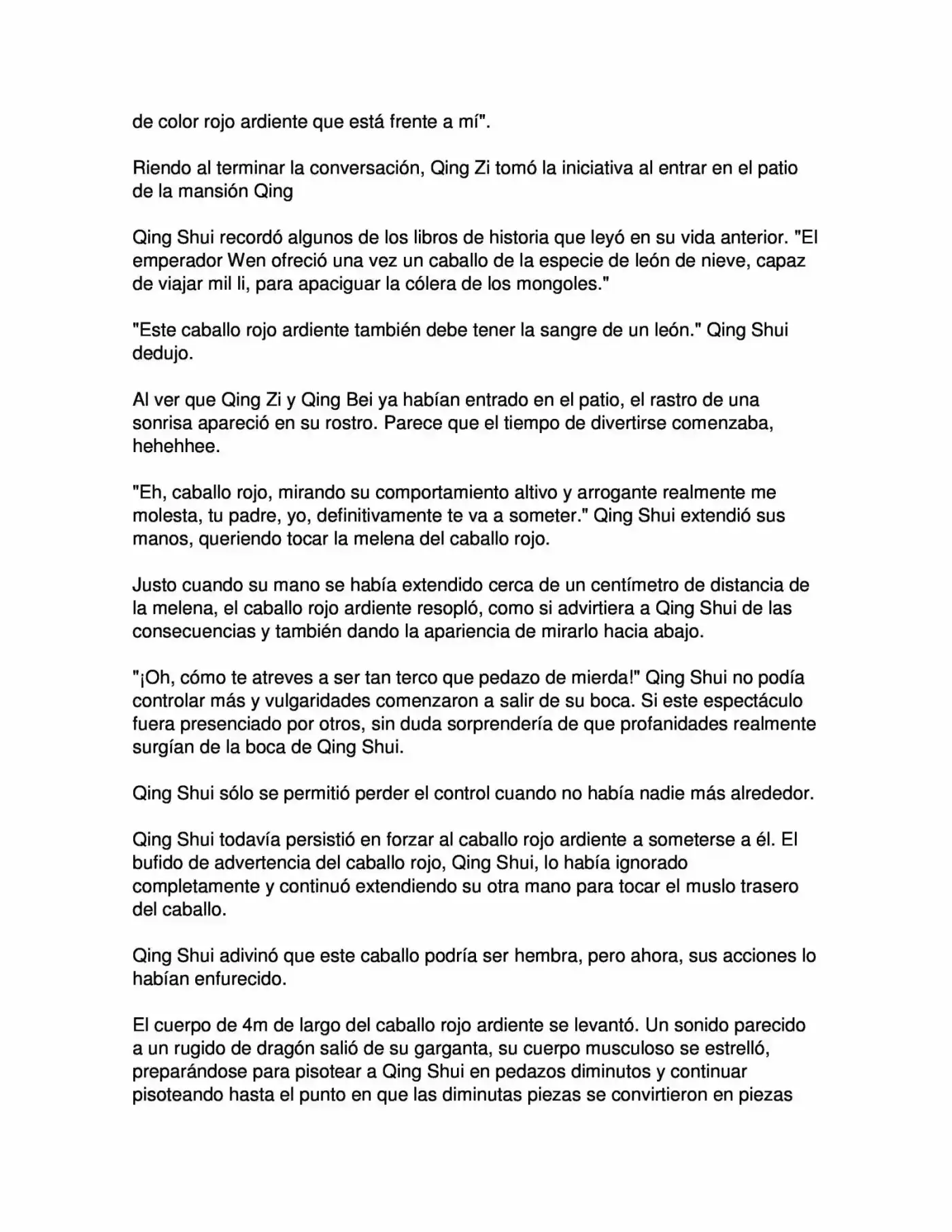 de color rojo ardiente que está frente a mí".

Riendo al terminar la conversación, Qing Zi tomó la iniciativa al entrar en el patio de la mansión Qing

Qing Shui recordó algunos de los libros de historia que leyó en su vida anterior. "El emperador Wen ofreció una vez un caballo de la especie de león de nieve, capaz de viajar mil li, para apaciguar la cólera de los mongoles."

"Este caballo rojo ardiente también debe tener la sangre de un león." Qing Shui dedujo.

Al ver que Qing Zi y Qing Bei ya habían entrado en el patio, el rastro de una sonrisa apareció en su rostro. Parece que el tiempo de divertirse comenzaba, hehehhee.

"Eh, caballo rojo, mirando su comportamiento altivo y arrogante realmente me molesta, tu padre, yo, definitivamente te va a someter." Qing Shui extendió sus manos, queriendo tocar la melena del caballo rojo.

Justo cuando su mano se había extendido cerca de un centímetro de distancia de la melena, el caballo rojo ardiente resopló, como si advirtiera a Qing Shui de las consecuencias y también dando la apariencia de mirarlo hacia abajo.

"¡Oh, cómo te atreves a ser tan terco que pedazo de mierda!" Qing Shui no podía controlar más y vulgaridades comenzaron a salir de su boca. Si este espectáculo fuera presenciado por otros, sin duda sorprendería de que profanidades realmente surgían de la boca de Qing Shui.

Qing Shui sólo se permitió perder el control cuando no había nadie más alrededor.

Qing Shui todavía persistió en forzar al caballo rojo ardiente a someterse a él. El bufido de advertencia del caballo rojo, Qing Shui, lo había ignorado completamente y continuó extendiendo su otra mano para tocar el muslo trasero del caballo.

Qing Shui adivinó que este caballo podría ser hembra, pero ahora, sus acciones lo habían enfurecido.

El cuerpo de 4m de largo del caballo rojo ardiente se levantó. Un sonido parecido a un rugido de dragón salió de su garganta, su cuerpo musculoso se estrelló, preparándose para pisotear a Qing Shui en pedazos diminutos y continuar pisoteando hasta el punto en que las diminutas piezas se convirtieron en piezas